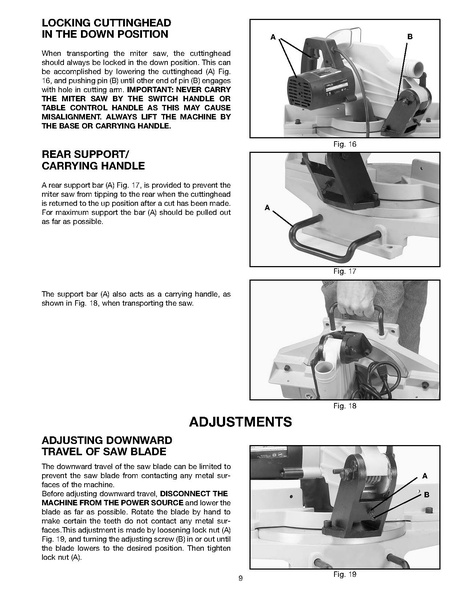 LOCKING CUTTINGHEAD IN THE DOWN POSITION

When transporting the miter saw, the cuttinghead should always be locked in the down position. This can be accomplished by lowering the cuttinghead (A) Fig. 16, and pushing pin (B) until other end of pin (B) engages with hole in cutting arm. IMPORTANT: NEVER CARRY THE MITER SAW BY THE SWITCH HANDLE OR TABLE CONTROL HANDLE AS THIS MAY CAUSE MISALIGNMENT. ALWAYS LIFT THE MACHINE BY THE BASE OR CARRYING HANDLE.

A

B

Fig. 16

REAR SUPPORT/ CARRYING HANDLE

A rear support bar (A) Fig. 17, is provided to prevent the miter saw from tipping to the rear when the cuttinghead is returned to the up position after a cut has been made. For maximum support the bar (A) should be pulled out as far as possible.

A

Fig. 17

The support bar (A) also acts as a carrying handle, as shown in Fig. 18, when transporting the saw.

Fig. 18

ADJUSTMENTS

ADJUSTING DOWNWARD TRAVEL OF SAW BLADE

The downward travel of the saw blade can be limited to prevent the saw blade from contacting any metal surfaces of the machine.
Before adjusting downward travel, DISCONNECT THE MACHINE FROM THE POWER SOURCE and lower the blade as far as possible. Rotate the blade by hand to make certain the teeth do not contact any metal surfaces.This adjustment is made by loosening lock nut (A) Fig. 19, and turning the adjusting screw (B) in or out until the blade lowers to the desired position. Then tighten lock nut (A).

A

B

Fig. 19

9